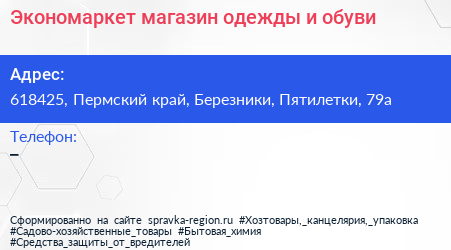 Экономаркет магазин одежды и обуви

Адрес:
618425, Пермский край, Березники, Пятилетки, 79а

Телефон:
–

Сформированно на сайте spravka-region.ru #Хозтовары,_канцелярия,_упаковка #Садово-хозяйственные_товары #Бытовая_химия #Средства_защиты_от_вредителей